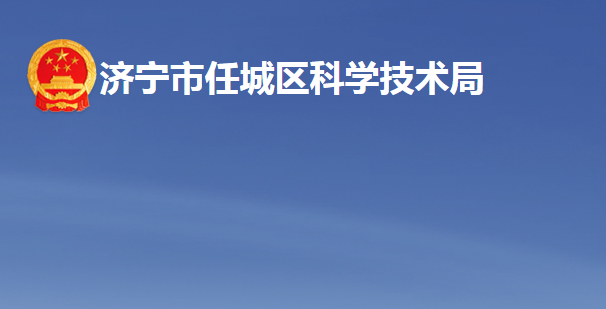 济宁市任城区科学技术局